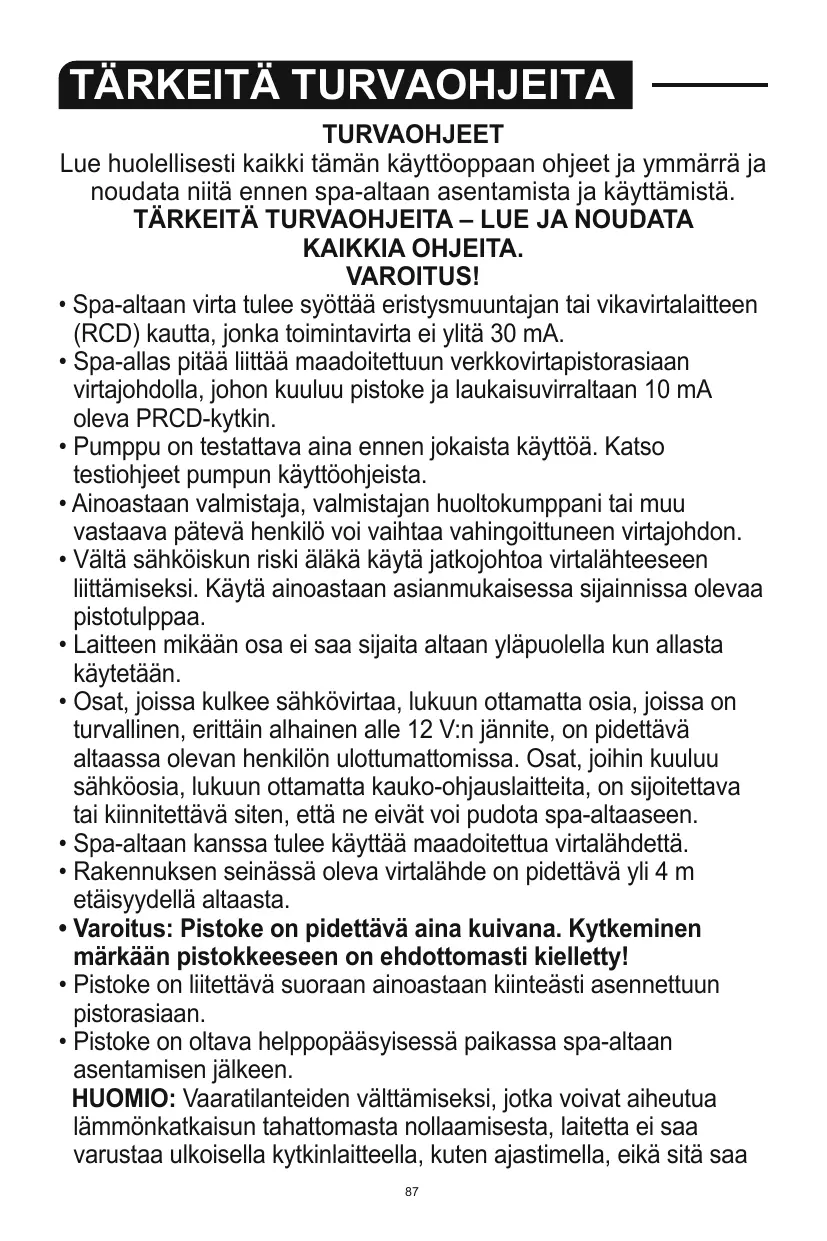 TÄRKEITÄ TURVAOHJEITA

TURVAOHJEET
Lue huolellisesti kaikki tämän käyttöoppaan ohjeet ja ymmärrä ja noudata niitä ennen spa-altaan asentamista ja käyttämistä.
TÄRKEITÄ TURVAOHJEITA – LUE JA NOUDATA KAIKKIA OHJEITA.
VAROITUS!

• Spa-altaan virta tulee syöttää eristysmuuntajan tai vikavirtalaitteen (RCD) kautta, jonka toimintavirta ei ylitä 30 mA.
• Spa-allas pitää liittää maadoitettuun verkkovirtapistorasiaan virtajohdolla, johon kuuluu pistoke ja laukaisuvirraltaan 10 mA oleva PRCD-kytkin.
• Pumppu on testattava aina ennen jokaista käyttöä. Katso testiohjeet pumpun käyttöohjeista.
• Ainoastaan valmistaja, valmistajan huoltokumppani tai muu vastaava pätevä henkilö voi vaihtaa vahingoittuneen virtajohdon.
• Vältä sähköiskun riski äläkä käytä jatkojohtoa virtalähteeseen liittämiseksi. Käytä ainoastaan asianmukaisessa sijainnissa olevaa pistotulppaa.
• Laitteen mikään osa ei saa sijaita altaan yläpuolella kun allasta käytetään.
• Osat, joissa kulkee sähkövirtaa, lukuun ottamatta osia, joissa on turvallinen, erittäin alhainen alle 12 V:n jännite, on pidettävä altaassa olevan henkilön ulottumattomissa. Osat, joihin kuuluu sähköosia, lukuun ottamatta kauko-ohjauslaitteita, on sijoitettava tai kiinnitettävä siten, että ne eivät voi pudota spa-altaaseen.
• Spa-altaan kanssa tulee käyttää maadoitettua virtalähdettä.
• Rakennuksen seinässä oleva virtalähde on pidettävä yli 4 m etäisyydellä altaasta.
• Varoitus: Pistoke on pidettävä aina kuivana. Kytkeminen märkään pistokkeeseen on ehdottomasti kielletty!
• Pistoke on liitettävä suoraan ainoastaan kiinteästi asennettuun pistorasiaan.
• Pistoke on oltava helppopääsyisessä paikassa spa-altaan asentamisen jälkeen.
HUOMIO: Vaaratilanteiden välttämiseksi, jotka voivat aiheutua lämmönkatkaisun tahattomasta nollaamisesta, laitetta ei saa varustaa ulkoisella kytkinlaitteella, kuten ajastimella, eikä sitä saa

87